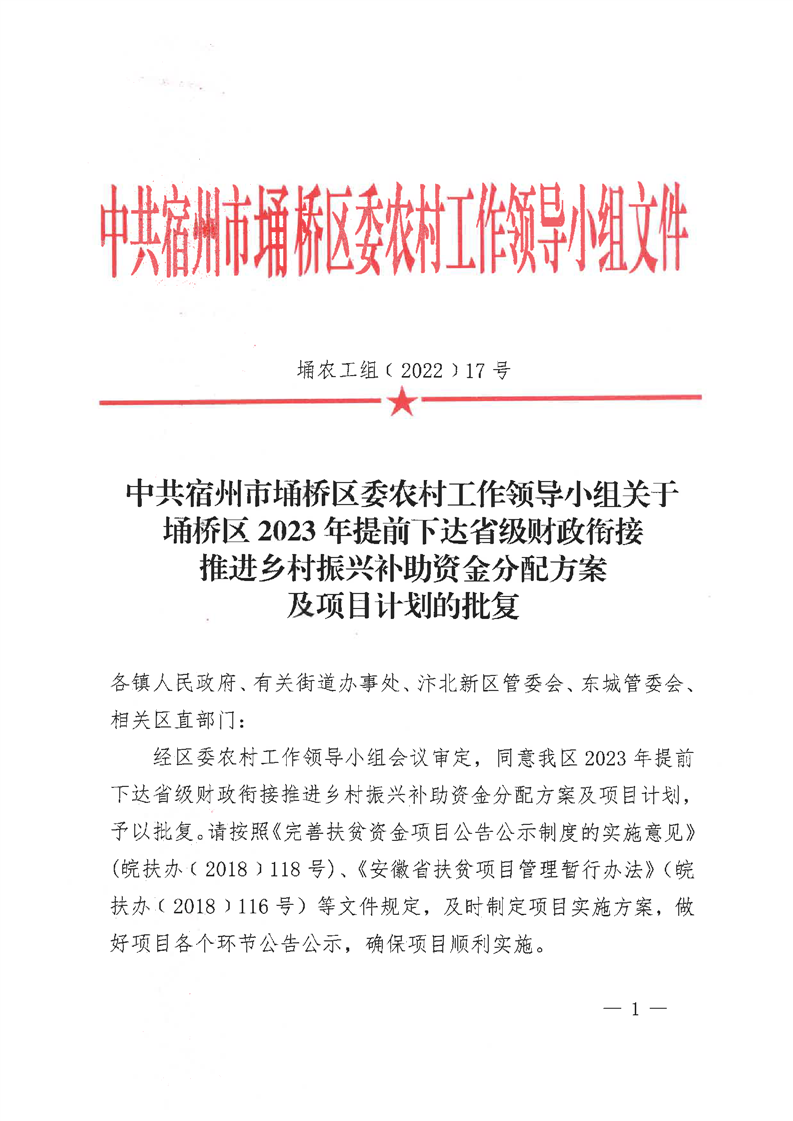 中共宿州市埇桥区委农村工作领导小组文件

埇农工组〔2022〕17号

中共宿州市埇桥区委农村工作领导小组关于埇桥区2023年提前下达省级财政衔接推进乡村振兴补助资金分配方案及项目计划的批复

各镇人民政府、有关街道办事处、汴北新区管委会、东城管委会、相关区直部门：

经区委农村工作领导小组会议审定，同意我区2023年提前下达省级财政衔接推进乡村振兴补助资金分配方案及项目计划，予以批复。请按照《完善扶贫资金项目公告公示制度的实施意见》（皖扶办〔2018〕118号）、《安徽省扶贫项目管理暂行办法》（皖扶办〔2018〕116号）等文件规定，及时制定项目实施方案，做好项目各个环节公告公示，确保项目顺利实施。

— 1 —